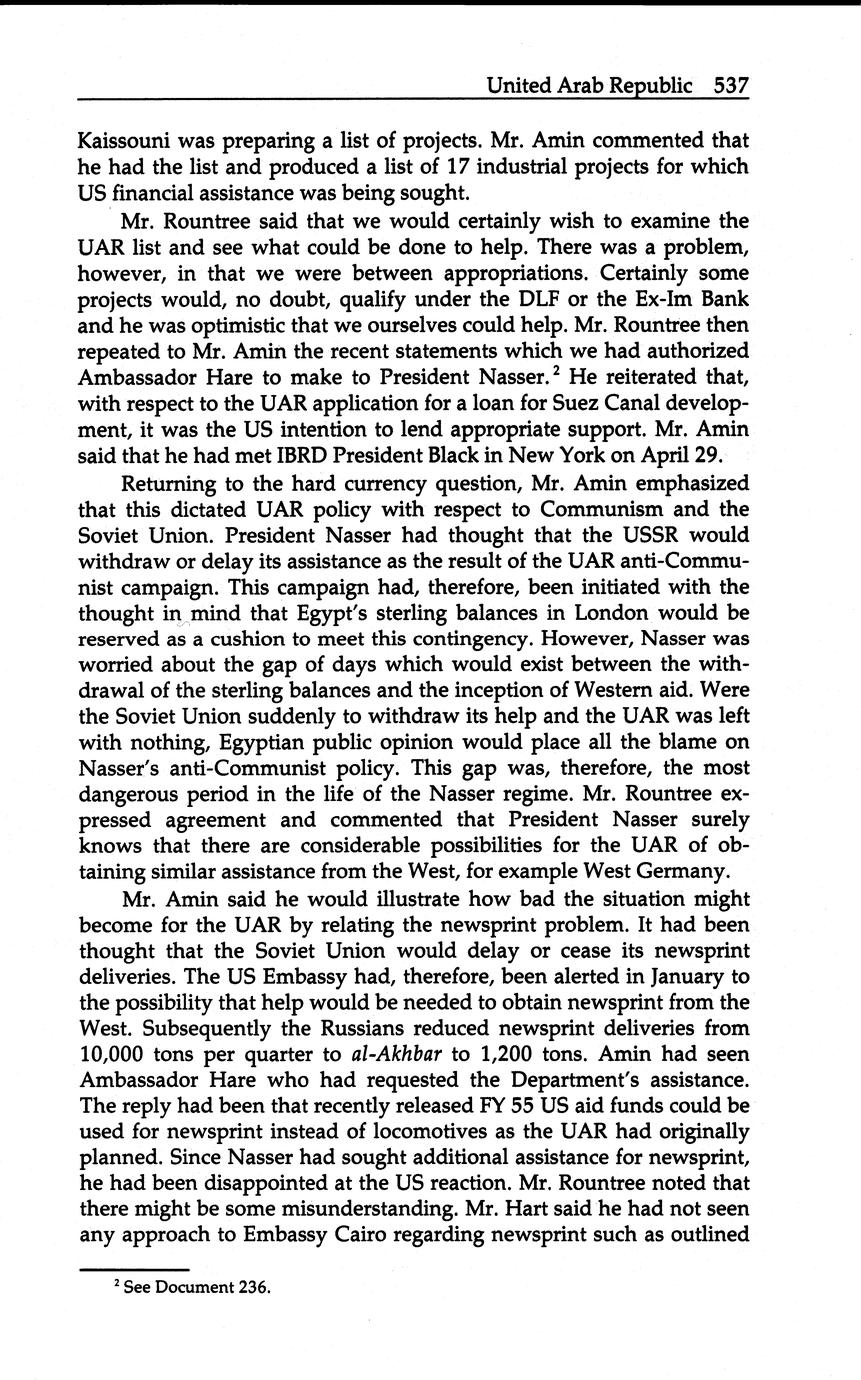 United Arab Republic 537

Kaissouni was preparing a list of projects. Mr. Amin commented that he had the list and produced a list of 17 industrial projects for which US financial assistance was being sought.

Mr. Rountree said that we would certainly wish to examine the UAR list and see what could be done to help. There was a problem, however, in that we were between appropriations. Certainly some projects would, no doubt, qualify under the DLF or the Ex-Im Bank and he was optimistic that we ourselves could help. Mr. Rountree then repeated to Mr. Amin the recent statements which we had authorized Ambassador Hare to make to President Nasser.$^2$ He reiterated that, with respect to the UAR application for a loan for Suez Canal development, it was the US intention to lend appropriate support. Mr. Amin said that he had met IBRD President Black in New York on April 29.

Returning to the hard currency question, Mr. Amin emphasized that this dictated UAR policy with respect to Communism and the Soviet Union. President Nasser had thought that the USSR would withdraw or delay its assistance as the result of the UAR anti-Communist campaign. This campaign had, therefore, been initiated with the thought in mind that Egypt's sterling balances in London would be reserved as a cushion to meet this contingency. However, Nasser was worried about the gap of days which would exist between the withdrawal of the sterling balances and the inception of Western aid. Were the Soviet Union suddenly to withdraw its help and the UAR was left with nothing, Egyptian public opinion would place all the blame on Nasser's anti-Communist policy. This gap was, therefore, the most dangerous period in the life of the Nasser regime. Mr. Rountree expressed agreement and commented that President Nasser surely knows that there are considerable possibilities for the UAR of obtaining similar assistance from the West, for example West Germany.

Mr. Amin said he would illustrate how bad the situation might become for the UAR by relating the newsprint problem. It had been thought that the Soviet Union would delay or cease its newsprint deliveries. The US Embassy had, therefore, been alerted in January to the possibility that help would be needed to obtain newsprint from the West. Subsequently the Russians reduced newsprint deliveries from 10,000 tons per quarter to al-Akhbar to 1,200 tons. Amin had seen Ambassador Hare who had requested the Department's assistance. The reply had been that recently released FY 55 US aid funds could be used for newsprint instead of locomotives as the UAR had originally planned. Since Nasser had sought additional assistance for newsprint, he had been disappointed at the US reaction. Mr. Rountree noted that there might be some misunderstanding. Mr. Hart said he had not seen any approach to Embassy Cairo regarding newsprint such as outlined

$^2$ See Document 236.